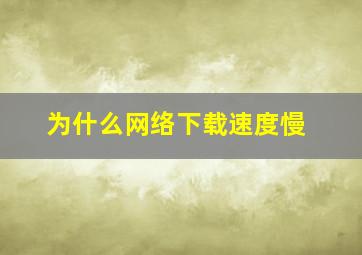 为什么网络下载速度慢